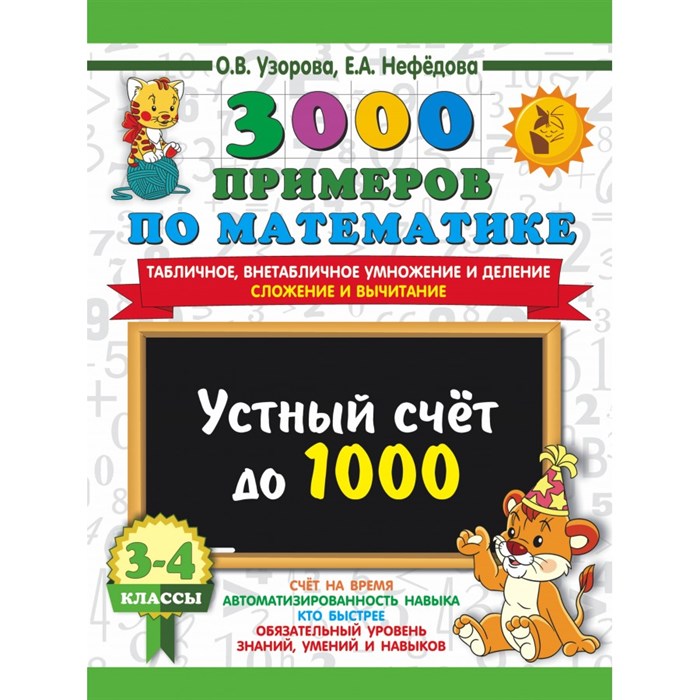 О.В. Узорова, Е.А. Нефёдова

3000 ПРИМЕРОВ ПО МАТЕМАТИКЕ

ТАБЛИЧНОЕ, ВНЕТАБЛИЧНОЕ УМНОЖЕНИЕ И ДЕЛЕНИЕ
СЛОЖЕНИЕ И ВЫЧИТАНИЕ

Устный счёт до 1000

3-4 КЛАССЫ

СЧЁТ НА ВРЕМЯ
АВТОМАТИЗИРОВАННОСТЬ НАВЫКА
КТО БЫСТРЕЕ
ОБЯЗАТЕЛЬНЫЙ УРОВЕНЬ ЗНАНИЙ, УМЕНИЙ И НАВЫКОВ